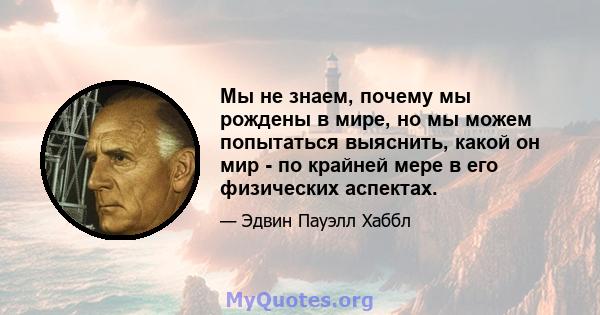 Мы не знаем, почему мы рождены в мире, но мы можем попытаться выяснить, какой он мир - по крайней мере в его физических аспектах.

— Эдвин Пауэлл Хаббл

MyQuotes.org